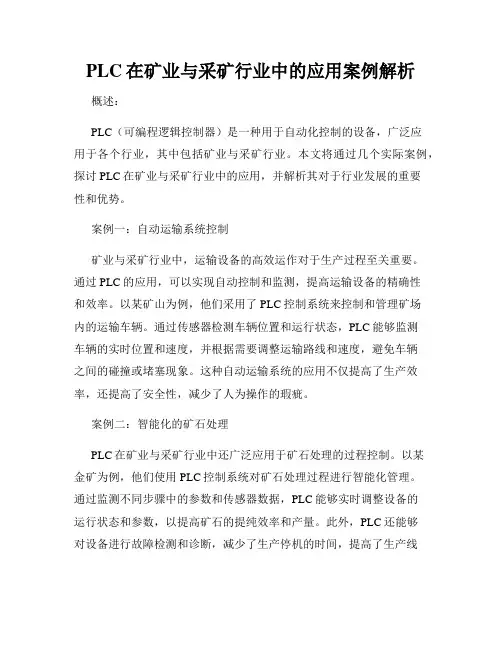 PLC 在矿业与采矿行业中的应用案例解析

概述：

PLC（可编程逻辑控制器）是一种用于自动化控制的设备，广泛应用于各个行业，其中包括矿业与采矿行业。本文将通过几个实际案例，探讨 PLC 在矿业与采矿行业中的应用，并解析其对于行业发展的重要性和优势。

案例一：自动运输系统控制

矿业与采矿行业中，运输设备的高效运作对于生产过程至关重要。通过 PLC 的应用，可以实现自动控制和监测，提高运输设备的精确性和效率。以某矿山为例，他们采用了 PLC 控制系统来控制和管理矿场内的运输车辆。通过传感器检测车辆位置和运行状态，PLC 能够监测车辆的实时位置和速度，并根据需要调整运输路线和速度，避免车辆之间的碰撞或堵塞现象。这种自动运输系统的应用不仅提高了生产效率，还提高了安全性，减少了人为操作的瑕疵。

案例二：智能化的矿石处理

PLC 在矿业与采矿行业中还广泛应用于矿石处理的过程控制。以某金矿为例，他们使用 PLC 控制系统对矿石处理过程进行智能化管理。通过监测不同步骤中的参数和传感器数据，PLC 能够实时调整设备的运行状态和参数，以提高矿石的提纯效率和产量。此外，PLC 还能够对设备进行故障检测和诊断，减少了生产停机的时间，提高了生产线